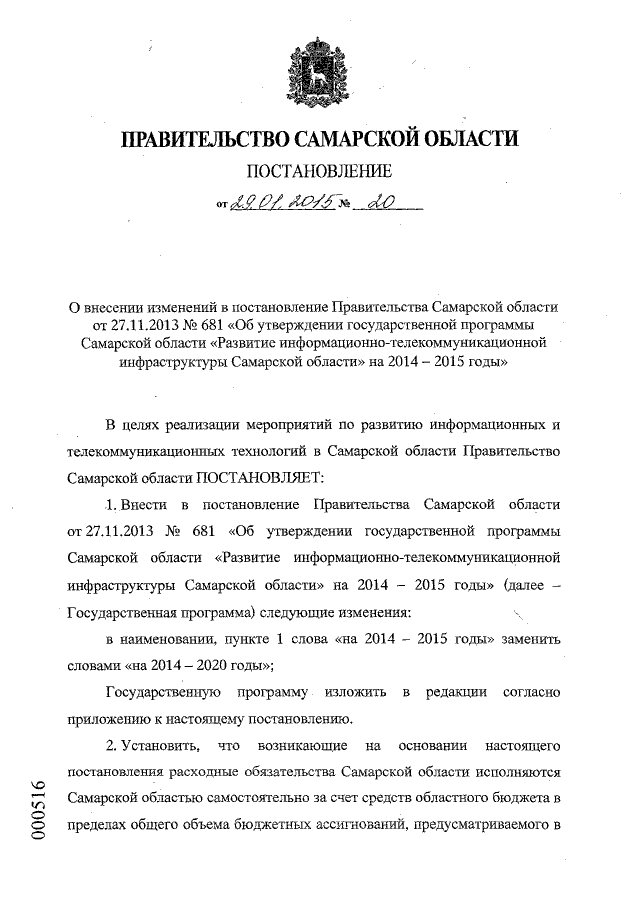 ПРАВИТЕЛЬСТВО САМАРСКОЙ ОБЛАСТИ

ПОСТАНОВЛЕНИЕ

от 29.01.2015 № 20

О внесении изменений в постановление Правительства Самарской области от 27.11.2013 № 681 «Об утверждении государственной программы Самарской области «Развитие информационно-телекоммуникационной инфраструктуры Самарской области» на 2014 – 2015 годы»

В целях реализации мероприятий по развитию информационных и телекоммуникационных технологий в Самарской области Правительство Самарской области ПОСТАНОВЛЯЕТ:

1. Внести в постановление Правительства Самарской области от 27.11.2013 № 681 «Об утверждении государственной программы Самарской области «Развитие информационно-телекоммуникационной инфраструктуры Самарской области» на 2014 – 2015 годы» (далее – Государственная программа) следующие изменения:

в наименовании, пункте 1 слова «на 2014 – 2015 годы» заменить словами «на 2014 – 2020 годы»;

Государственную программу изложить в редакции согласно приложению к настоящему постановлению.

2. Установить, что возникающие на основании настоящего постановления расходные обязательства Самарской области исполняются Самарской областью самостоятельно за счет средств областного бюджета в пределах общего объема бюджетных ассигнований, предусматриваемого в

000516